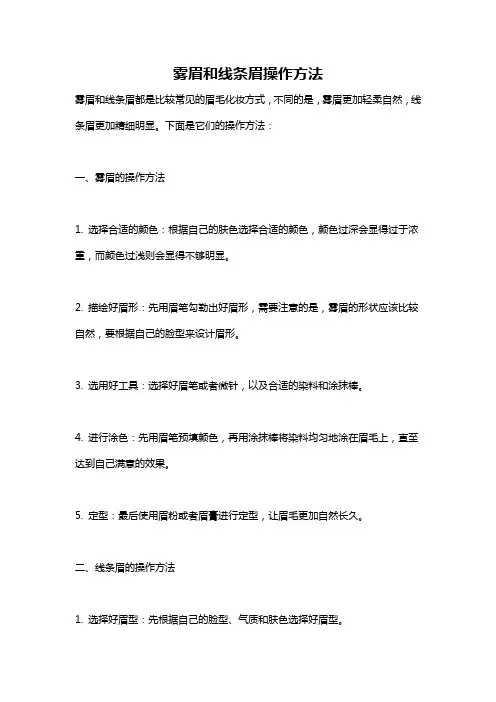 雾眉和线条眉操作方法

雾眉和线条眉都是比较常见的眉毛化妆方式，不同的是，雾眉更加轻柔自然，线条眉更加精细明显。下面是它们的操作方法：

一、雾眉的操作方法

1. 选择合适的颜色：根据自己的肤色选择合适的颜色，颜色过深会显得过于浓重，而颜色过浅则会显得不够明显。

2. 描绘好眉形：先用眉笔勾勒出好眉形，需要注意的是，雾眉的形状应该比较自然，要根据自己的脸型来设计眉形。

3. 选用好工具：选择好眉笔或者微针，以及合适的染料和涂抹棒。

4. 进行涂色：先用眉笔预填颜色，再用涂抹棒将染料均匀地涂在眉毛上，直至达到自己满意的效果。

5. 定型：最后使用眉粉或者眉膏进行定型，让眉毛更加自然长久。

二、线条眉的操作方法

1. 选择好眉型：先根据自己的脸型、气质和肤色选择好眉型。